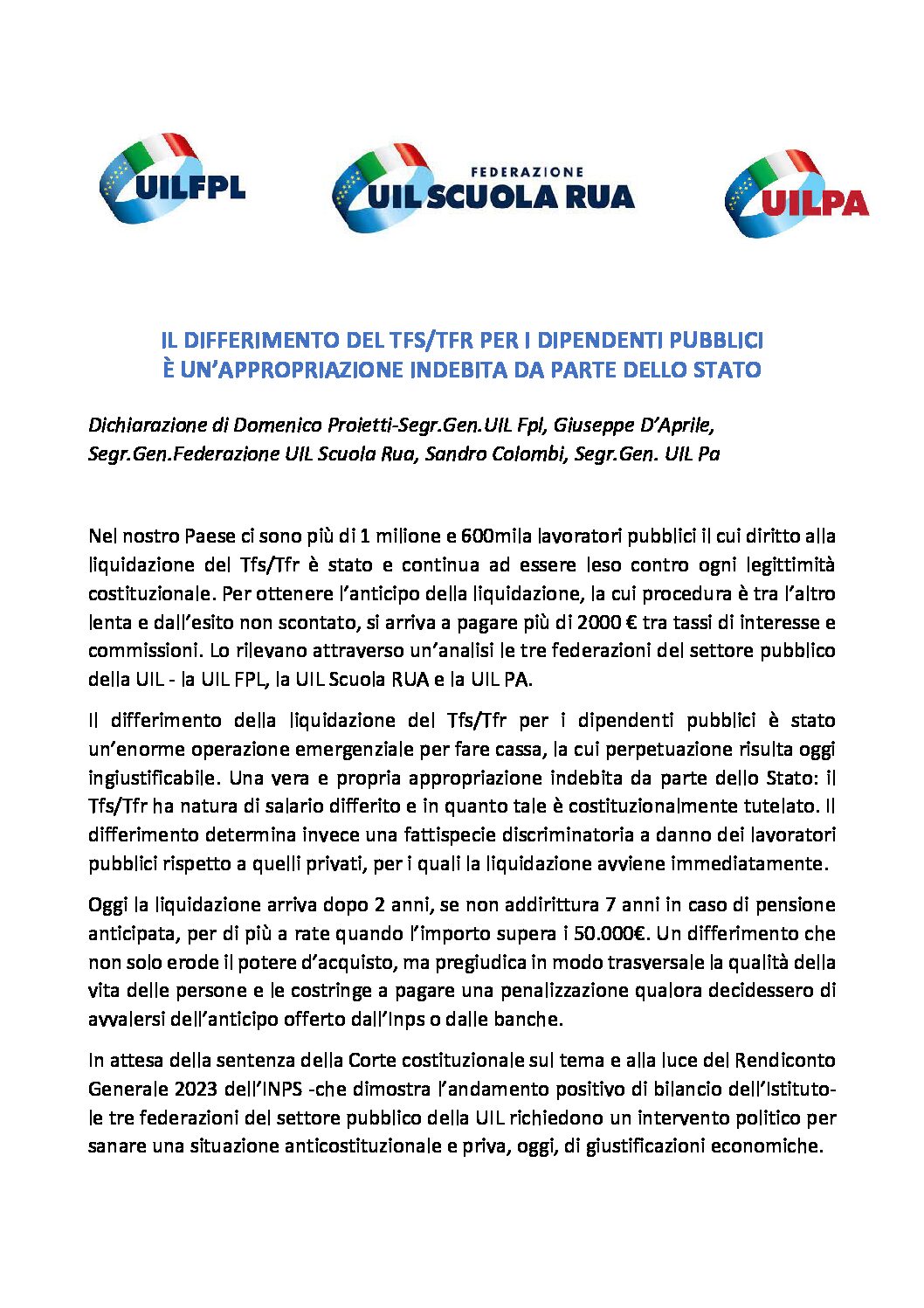 UILFPL

FEDERAZIONE
UIL SCUOLA RUA

UILPA

IL DIFFERIMENTO DEL TFS/TFR PER I DIPENDENTI PUBBLICI
È UN'APPROPRIAZIONE INDEBITA DA PARTE DELLO STATO

Dichiarazione di Domenico Proietti-Segr.Gen.UIL Fpl, Giuseppe D'Aprile, Segr.Gen.Federazione UIL Scuola Rua, Sandro Colombi, Segr.Gen. UIL Pa

Nel nostro Paese ci sono più di 1 milione e 600mila lavoratori pubblici il cui diritto alla liquidazione del Tfs/Tfr è stato e continua ad essere leso contro ogni legittimità costituzionale. Per ottenere l'anticipo della liquidazione, la cui procedura è tra l'altro lenta e dall'esito non scontato, si arriva a pagare più di 2000 € tra tassi di interesse e commissioni. Lo rilevano attraverso un'analisi le tre federazioni del settore pubblico della UIL - la UIL FPL, la UIL Scuola RUA e la UIL PA.

Il differimento della liquidazione del Tfs/Tfr per i dipendenti pubblici è stato un'enorme operazione emergenziale per fare cassa, la cui perpetuazione risulta oggi ingiustificabile. Una vera e propria appropriazione indebita da parte dello Stato: il Tfs/Tfr ha natura di salario differito e in quanto tale è costituzionalmente tutelato. Il differimento determina invece una fattispecie discriminatoria a danno dei lavoratori pubblici rispetto a quelli privati, per i quali la liquidazione avviene immediatamente.

Oggi la liquidazione arriva dopo 2 anni, se non addirittura 7 anni in caso di pensione anticipata, per di più a rate quando l'importo supera i 50.000€. Un differimento che non solo erode il potere d'acquisto, ma pregiudica in modo trasversale la qualità della vita delle persone e le costringe a pagare una penalizzazione qualora decidessero di avvalersi dell'anticipo offerto dall'Inps o dalle banche.

In attesa della sentenza della Corte costituzionale sul tema e alla luce del Rendiconto Generale 2023 dell'INPS -che dimostra l'andamento positivo di bilancio dell'Istituto- le tre federazioni del settore pubblico della UIL richiedono un intervento politico per sanare una situazione anticostituzionale e priva, oggi, di giustificazioni economiche.